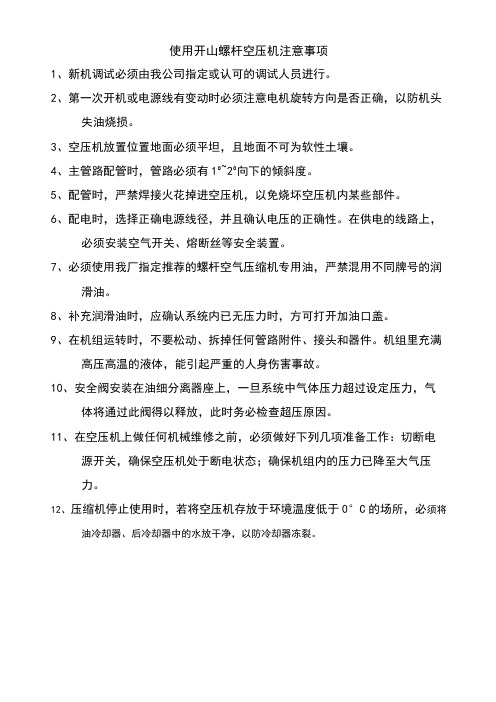 使用开山螺杆空压机注意事项

1、新机调试必须由我公司指定或认可的调试人员进行。

2、第一次开机或电源线有变动时必须注意电机旋转方向是否正确，以防机头失油烧损。

3、空压机放置位置地面必须平坦，且地面不可为软性土壤。

4、主管路配管时，管路必须有 1°~2°向下的倾斜度。

5、配管时，严禁焊接火花掉进空压机，以免烧坏空压机内某些部件。

6、配电时，选择正确电源线径，并且确认电压的正确性。在供电的线路上，必须安装空气开关、熔断丝等安全装置。

7、必须使用我厂指定推荐的螺杆空气压缩机专用油，严禁混用不同牌号的润滑油。

8、补充润滑油时，应确认系统内已无压力时，方可打开加油口盖。

9、在机组运转时，不要松动、拆掉任何管路附件、接头和器件。机组里充满高压高温的液体，能引起严重的人身伤害事故。

10、安全阀安装在油细分离器座上，一旦系统中气体压力超过设定压力，气体将通过此阀得以释放，此时务必检查超压原因。

11、在空压机上做任何机械维修之前，必须做好下列几项准备工作：切断电源开关，确保空压机处于断电状态；确保机组内的压力已降至大气压力。

12、压缩机停止使用时，若将空压机存放于环境温度低于 0° C 的场所，必须将油冷却器、后冷却器中的水放干净，以防冷却器冻裂。